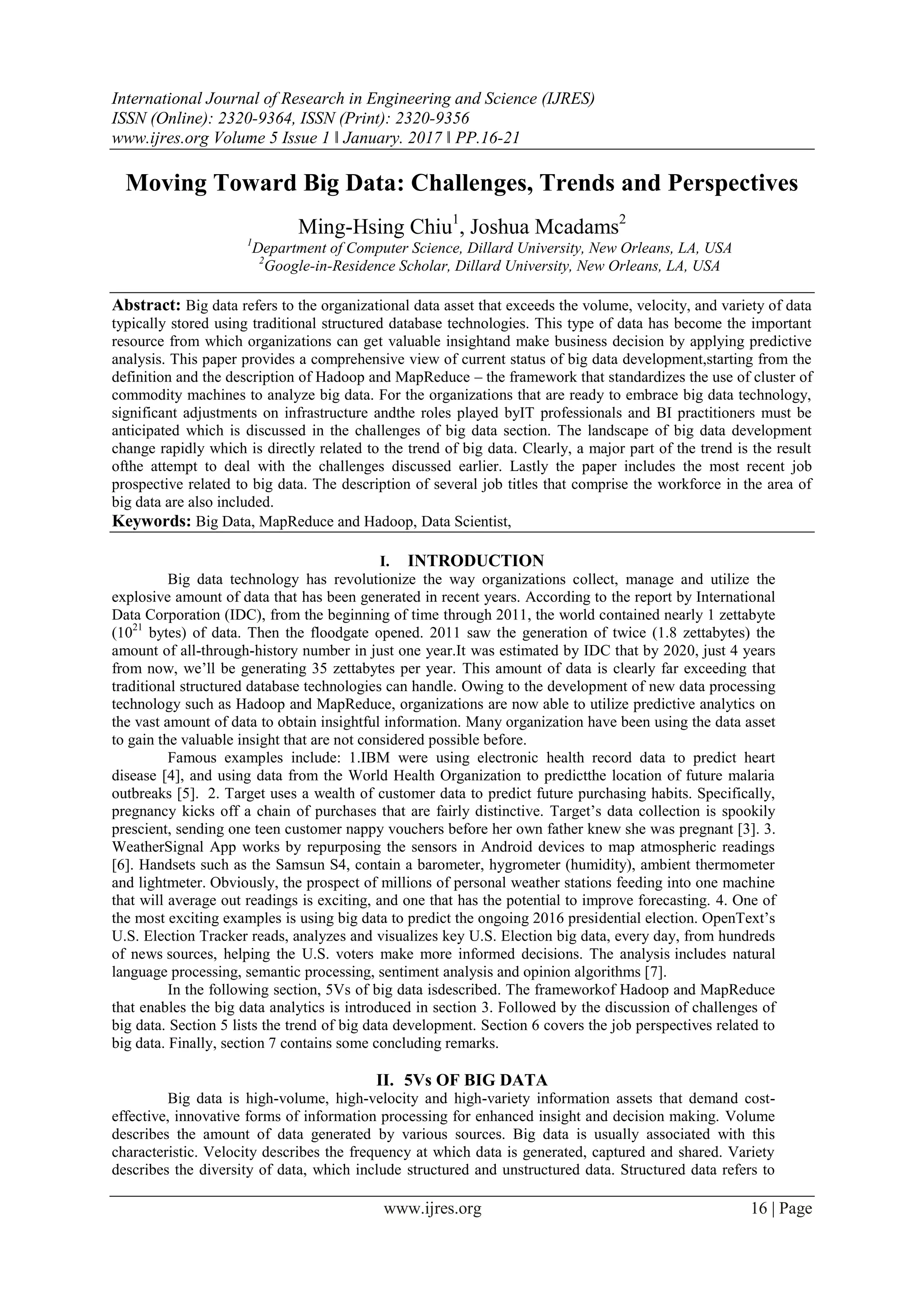 International Journal of Research in Engineering and Science (IJRES)
ISSN (Online): 2320-9364, ISSN (Print): 2320-9356
www.ijres.org Volume 5 Issue 1 ǁ January. 2017 ǁ PP.16-21

Moving Toward Big Data: Challenges, Trends and Perspectives

Ming-Hsing Chiu$^1$, Joshua Mcadams$^2$
$^1$Department of Computer Science, Dillard University, New Orleans, LA, USA
$^2$Google-in-Residence Scholar, Dillard University, New Orleans, LA, USA

Abstract: Big data refers to the organizational data asset that exceeds the volume, velocity, and variety of data typically stored using traditional structured database technologies. This type of data has become the important resource from which organizations can get valuable insightand make business decision by applying predictive analysis. This paper provides a comprehensive view of current status of big data development,starting from the definition and the description of Hadoop and MapReduce – the framework that standardizes the use of cluster of commodity machines to analyze big data. For the organizations that are ready to embrace big data technology, significant adjustments on infrastructure andthe roles played byIT professionals and BI practitioners must be anticipated which is discussed in the challenges of big data section. The landscape of big data development change rapidly which is directly related to the trend of big data. Clearly, a major part of the trend is the result ofthe attempt to deal with the challenges discussed earlier. Lastly the paper includes the most recent job prospective related to big data. The description of several job titles that comprise the workforce in the area of big data are also included.
Keywords: Big Data, MapReduce and Hadoop, Data Scientist,

I. INTRODUCTION
Big data technology has revolutionize the way organizations collect, manage and utilize the explosive amount of data that has been generated in recent years. According to the report by International Data Corporation (IDC), from the beginning of time through 2011, the world contained nearly 1 zettabyte ($10^{21}$ bytes) of data. Then the floodgate opened. 2011 saw the generation of twice (1.8 zettabytes) the amount of all-through-history number in just one year.It was estimated by IDC that by 2020, just 4 years from now, we'll be generating 35 zettabytes per year. This amount of data is clearly far exceeding that traditional structured database technologies can handle. Owing to the development of new data processing technology such as Hadoop and MapReduce, organizations are now able to utilize predictive analytics on the vast amount of data to obtain insightful information. Many organization have been using the data asset to gain the valuable insight that are not considered possible before.
Famous examples include: 1.IBM were using electronic health record data to predict heart disease [4], and using data from the World Health Organization to predictthe location of future malaria outbreaks [5]. 2. Target uses a wealth of customer data to predict future purchasing habits. Specifically, pregnancy kicks off a chain of purchases that are fairly distinctive. Target's data collection is spookily prescient, sending one teen customer nappy vouchers before her own father knew she was pregnant [3]. 3. WeatherSignal App works by repurposing the sensors in Android devices to map atmospheric readings [6]. Handsets such as the Samsun S4, contain a barometer, hygrometer (humidity), ambient thermometer and lightmeter. Obviously, the prospect of millions of personal weather stations feeding into one machine that will average out readings is exciting, and one that has the potential to improve forecasting. 4. One of the most exciting examples is using big data to predict the ongoing 2016 presidential election. OpenText's U.S. Election Tracker reads, analyzes and visualizes key U.S. Election big data, every day, from hundreds of news sources, helping the U.S. voters make more informed decisions. The analysis includes natural language processing, semantic processing, sentiment analysis and opinion algorithms [7].
In the following section, 5Vs of big data isdescribed. The frameworkof Hadoop and MapReduce that enables the big data analytics is introduced in section 3. Followed by the discussion of challenges of big data. Section 5 lists the trend of big data development. Section 6 covers the job perspectives related to big data. Finally, section 7 contains some concluding remarks.

II. 5Vs OF BIG DATA
Big data is high-volume, high-velocity and high-variety information assets that demand cost-effective, innovative forms of information processing for enhanced insight and decision making. Volume describes the amount of data generated by various sources. Big data is usually associated with this characteristic. Velocity describes the frequency at which data is generated, captured and shared. Variety describes the diversity of data, which include structured and unstructured data. Structured data refers to

www.ijres.org 16 | Page